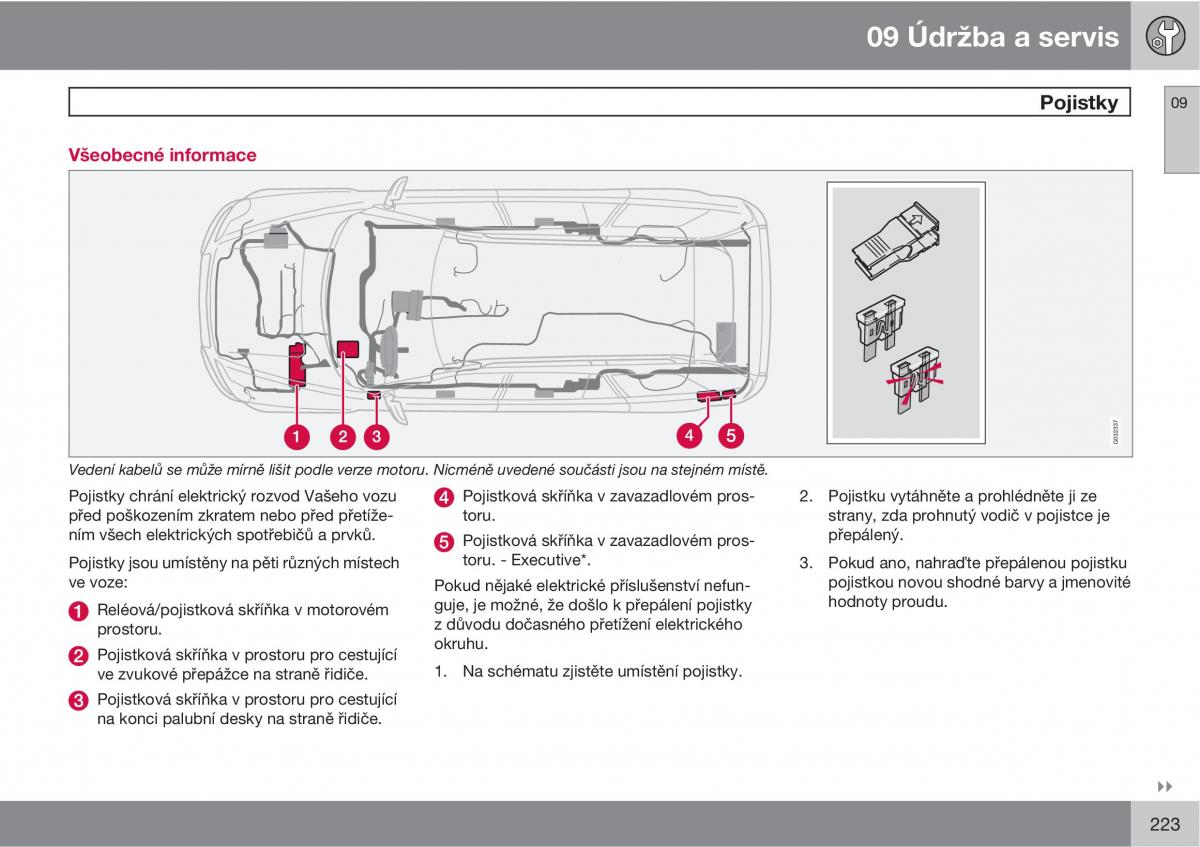 09 Údržba a servis

Pojistky

09

Všeobecné informace

1 2 3 4 5

G032337

Vedení kabelů se může mírně lišit podle verze motoru. Nicméně uvedené součásti jsou na stejném místě.

Pojistky chrání elektrický rozvod Vašeho vozu před poškozením zkratem nebo před přetížením všech elektrických spotřebičů a prvků.

Pojistky jsou umístěny na pěti různých místech ve voze:

1 Reléová/pojistková skříňka v motorovém prostoru.

2 Pojistková skříňka v prostoru pro cestující ve zvukové přepážce na straně řidiče.

3 Pojistková skříňka v prostoru pro cestující na konci palubní desky na straně řidiče.

4 Pojistková skříňka v zavazadlovém prostoru.

5 Pojistková skříňka v zavazadlovém prostoru. - Executive*.

Pokud nějaké elektrické příslušenství nefunguje, je možné, že došlo k přepálení pojistky z důvodu dočasného přetížení elektrického okruhu.

1. Na schématu zjistěte umístění pojistky.

2. Pojistku vytáhněte a prohlédněte ji ze strany, zda prohnutý vodič v pojistce je přepálený.

3. Pokud ano, nahraďte přepálenou pojistku pojistkou novou shodné barvy a jmenovité hodnoty proudu.

223